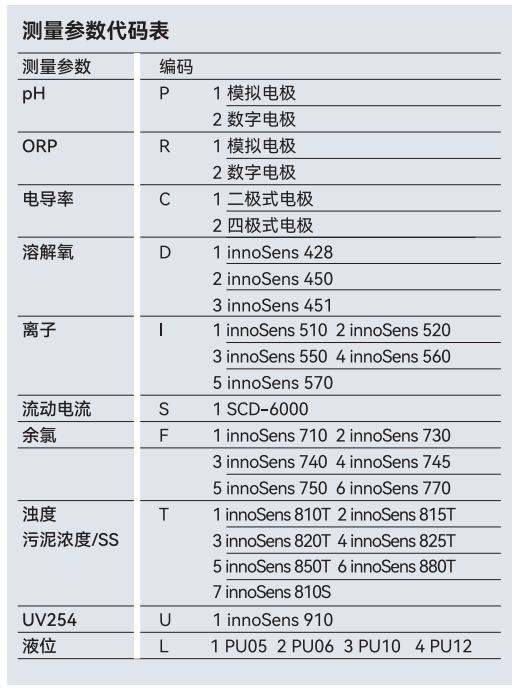 测量参数代码表

| 测量参数 | 编码 | |
|---|---|---|
| pH | P | 1 模拟电极 |
| | | 2 数字电极 |
| ORP | R | 1 模拟电极 |
| | | 2 数字电极 |
| 电导率 | C | 1 二极式电极 |
| | | 2 四极式电极 |
| 溶解氧 | D | 1 innoSens 428 |
| | | 2 innoSens 450 |
| | | 3 innoSens 451 |
| 离子 | I | 1 innoSens 510 2 innoSens 520 |
| | | 3 innoSens 550 4 innoSens 560 |
| | | 5 innoSens 570 |
| 流动电流 | S | 1 SCD-6000 |
| 余氯 | F | 1 innoSens 710 2 innoSens 730 |
| | | 3 innoSens 740 4 innoSens 745 |
| | | 5 innoSens 750 6 innoSens 770 |
| 浊度 污泥浓度/SS | T | 1 innoSens 810T 2 innoSens 815T |
| | | 3 innoSens 820T 4 innoSens 825T |
| | | 5 innoSens 850T 6 innoSens 880T |
| | | 7 innoSens 810S |
| UV254 | U | 1 innoSens 910 |
| 液位 | L | 1 PU05 2 PU06 3 PU10 4 PU12 |